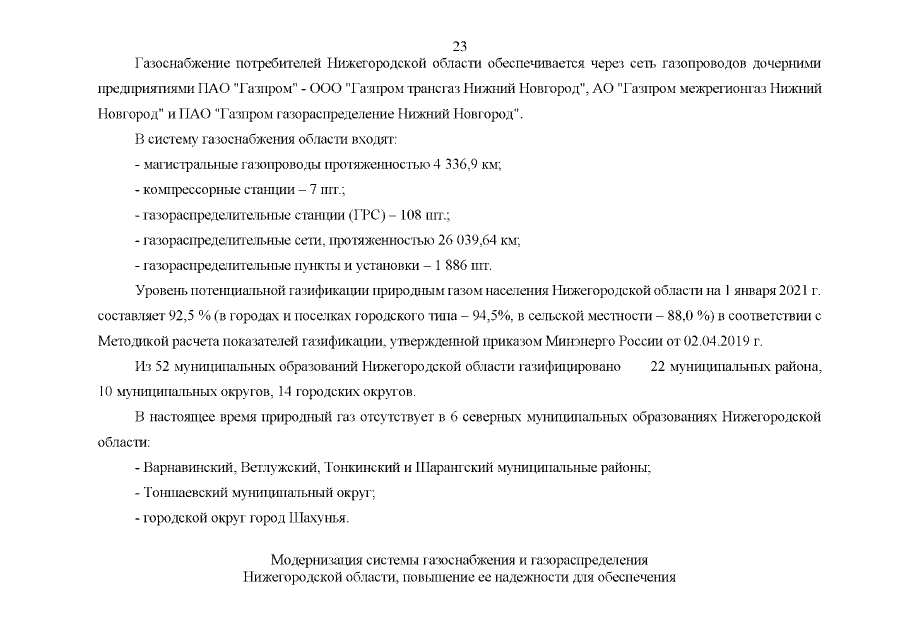 23

Газоснабжение потребителей Нижегородской области обеспечивается через сеть газопроводов дочерними предприятиями ПАО "Газпром" - ООО "Газпром трансгаз Нижний Новгород", АО "Газпром межрегионгаз Нижний Новгород" и ПАО "Газпром газораспределение Нижний Новгород".

В систему газоснабжения области входят:

- магистральные газопроводы протяженностью 4 336,9 км;

- компрессорные станции – 7 шт.;

- газораспределительные станции (ГРС) – 108 шт.;

- газораспределительные сети, протяженностью 26 039,64 км;

- газораспределительные пункты и установки – 1 886 шт.

Уровень потенциальной газификации природным газом населения Нижегородской области на 1 января 2021 г. составляет 92,5 % (в городах и поселках городского типа – 94,5%, в сельской местности – 88,0 %) в соответствии с Методикой расчета показателей газификации, утвержденной приказом Минэнерго России от 02.04.2019 г.

Из 52 муниципальных образований Нижегородской области газифицировано 22 муниципальных района, 10 муниципальных округов, 14 городских округов.

В настоящее время природный газ отсутствует в 6 северных муниципальных образованиях Нижегородской области:

- Варнавинский, Ветлужский, Тонкинский и Шарангский муниципальные районы;

- Тоншаевский муниципальный округ;

- городской округ город Шахунья.

Модернизация системы газоснабжения и газораспределения Нижегородской области, повышение ее надежности для обеспечения